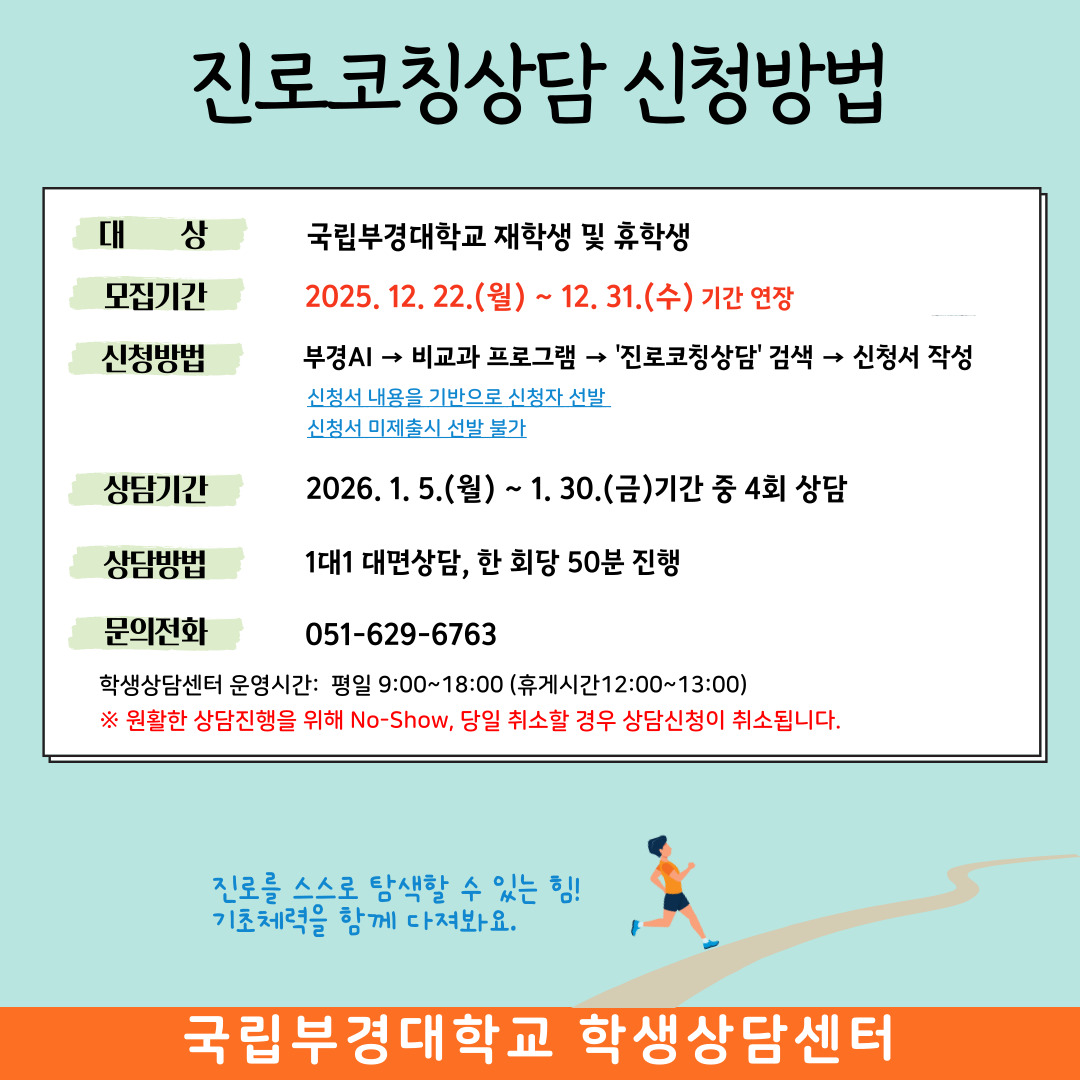 진로코칭상담 신청방법

대 상
국립부경대학교 재학생 및 휴학생

모집기간
2025. 12. 22.(월) ~ 12. 31.(수) 기간 연장

신청방법
부경AI → 비교과 프로그램 → '진로코칭상담' 검색 → 신청서 작성
신청서 내용을 기반으로 신청자 선발
신청서 미제출시 선발 불가

상담기간
2026. 1. 5.(월) ~ 1. 30.(금)기간 중 4회 상담

상담방법
1대1 대면상담, 한 회당 50분 진행

문의전화
051-629-6763

학생상담센터 운영시간: 평일 9:00~18:00 (휴게시간12:00~13:00)
※ 원활한 상담진행을 위해 No-Show, 당일 취소할 경우 상담신청이 취소됩니다.

진로를 스스로 탐색할 수 있는 힘!
기초체력을 함께 다져봐요.

국립부경대학교 학생상담센터